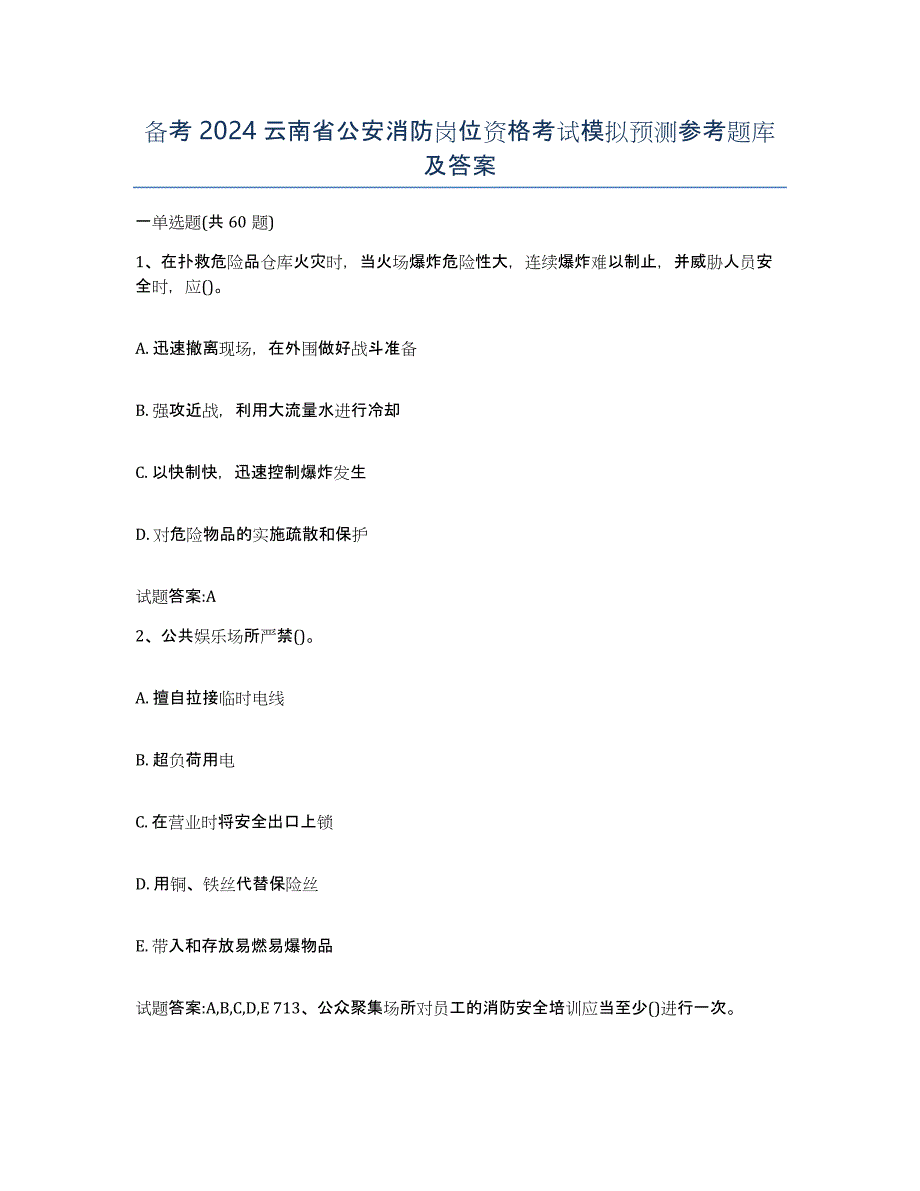 备考 2024 云南省公安消防岗位资格考试模拟预测参考题库及答案

一单选题(共 60 题)

1、在扑救危险品仓库火灾时，当火场爆炸危险性大，连续爆炸难以制止，并威胁人员安全时，应()。

A. 迅速撤离现场，在外围做好战斗准备

B. 强攻近战，利用大流量水进行冷却

C. 以快制快，迅速控制爆炸发生

D. 对危险物品的实施疏散和保护

试题答案:A

2、公共娱乐场所严禁()。

A. 擅自拉接临时电线

B. 超负荷用电

C. 在营业时将安全出口上锁

D. 用铜、铁丝代替保险丝

E. 带入和存放易燃易爆物品

试题答案:A,B,C,D,E 713、公众聚集场所对员工的消防安全培训应当至少()进行一次。